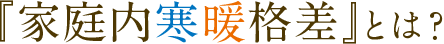 『家庭内寒暖格差』とは？